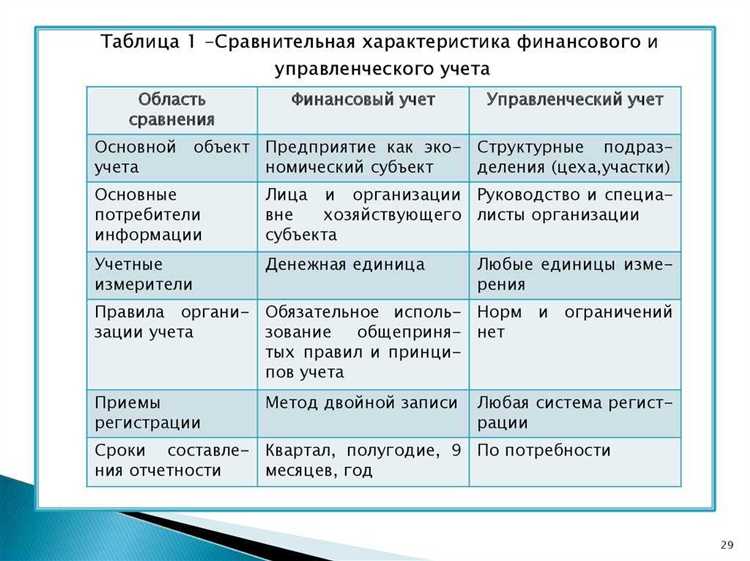 Таблица 1 –Сравнительная характеристика финансового и управленческого учета

| Область сравнения | Финансовый учет | Управленческий учет |
|---|---|---|
| Основной объект учета | Предприятие как экономический субъект | Структурные подразделения (цеха,участки) |
| Основные потребители информации | Лица и организации вне хозяйствующего субъекта | Руководство и специалисты организации |
| Учетные измерители | Денежная единица | Любые единицы измерения |
| Правила организации учета | Обязательное использование общепринятых правил и принципов учета | Норм и ограничений нет |
| Приемы регистрации | Метод двойной записи | Любая система регистрации |
| Сроки составления отчетности | Квартал, полугодие, 9 месяцев, год | По потребности |

29